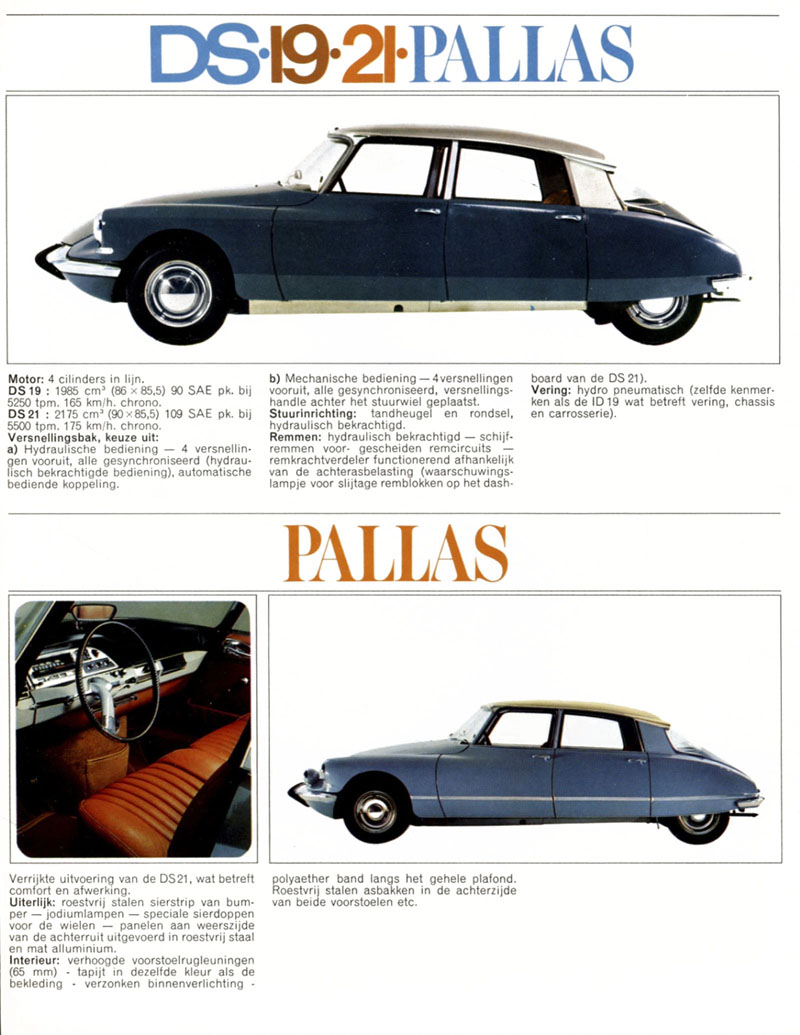 DS·19·21·PALLAS

Motor: 4 cilinders in lijn.
DS 19 : 1985 cm³ (86 × 85,5) 90 SAE pk. bij 5250 tpm. 165 km/h. chrono.
DS 21 : 2175 cm³ (90 × 85,5) 109 SAE pk. bij 5500 tpm. 175 km/h. chrono.
Versnellingsbak, keuze uit:
a) Hydraulische bediening — 4 versnellingen vooruit, alle gesynchroniseerd (hydraulisch bekrachtigde bediening), automatische bediende koppeling.

b) Mechanische bediening — 4 versnellingen vooruit, alle gesynchroniseerd, versnellingshandle achter het stuurwiel geplaatst.
Stuurinrichting: tandheugel en rondsel, hydraulisch bekrachtigd.
Remmen: hydraulisch bekrachtigd — schijfremmen voor- gescheiden remcircuits — remkrachtverdeler functionerend afhankelijk van de achterasbelasting (waarschuwingslampje voor slijtage remblokken op het dashboard van de DS 21).
Vering: hydro pneumatisch (zelfde kenmerken als de ID 19 wat betreft vering, chassis en carrosserie).

PALLAS

Verrijkte uitvoering van de DS 21, wat betreft comfort en afwerking.
Uiterlijk: roestvrij stalen sierstrip van bumper — jodiumlampen — speciale sierdoppen voor de wielen — panelen aan weerszijde van de achterruit uitgevoerd in roestvrij staal en mat alluminium.
Interieur: verhoogde voorstoelrugleuningen (65 mm) - tapijt in dezelfde kleur als de bekleding - verzonken binnenverlichting - polyaether band langs het gehele plafond. Roestvrij stalen asbakken in de achterzijde van beide voorstoelen etc.